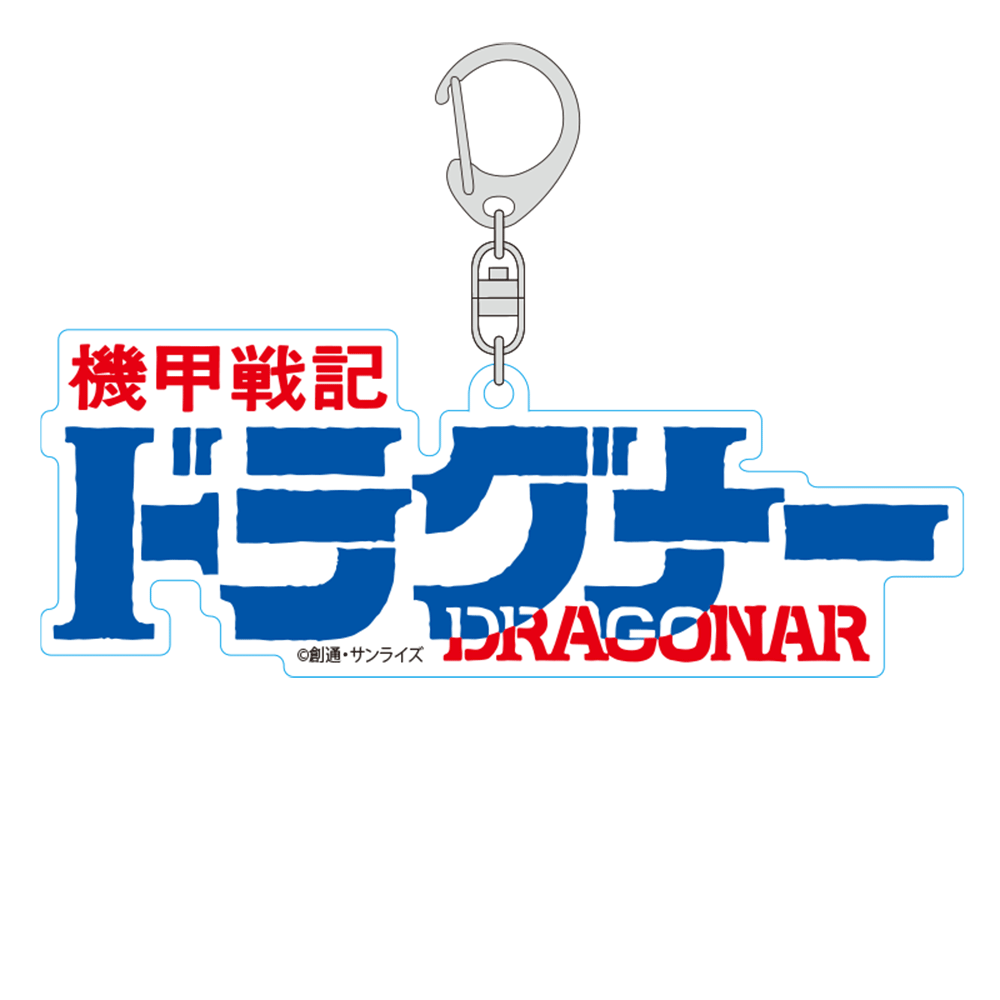 機甲戦記
ドラグナー
DRAGONAR
©創通・サンライズ